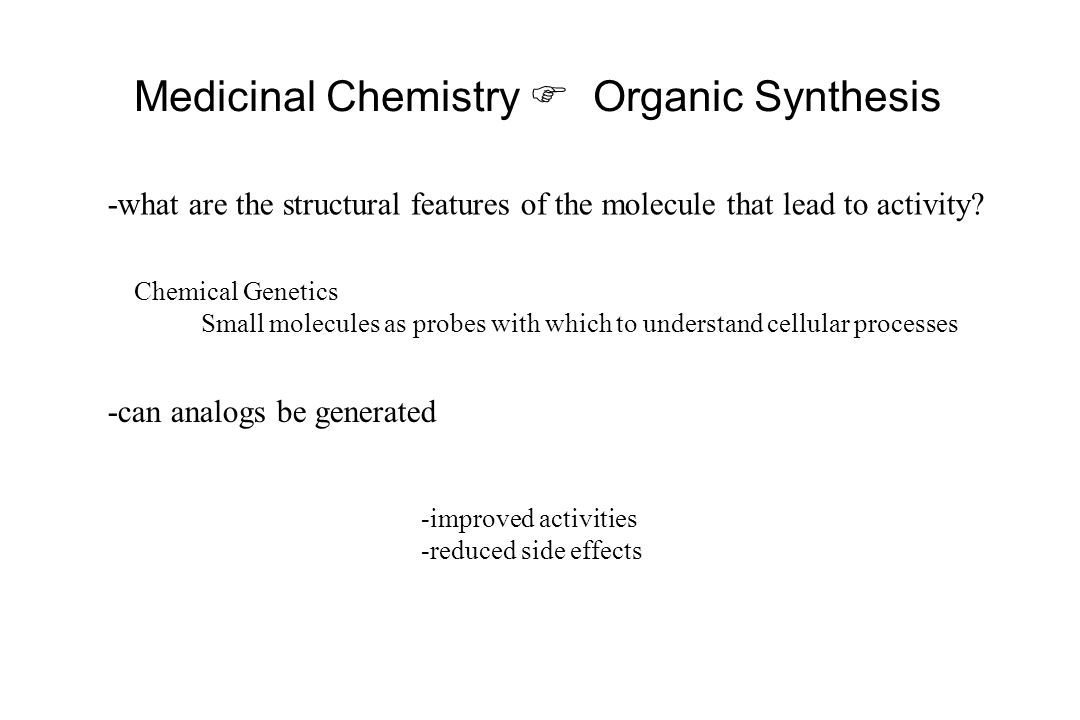 Medicinal Chemistry ☞ Organic Synthesis

-what are the structural features of the molecule that lead to activity?

Chemical Genetics
Small molecules as probes with which to understand cellular processes

-can analogs be generated

-improved activities
-reduced side effects